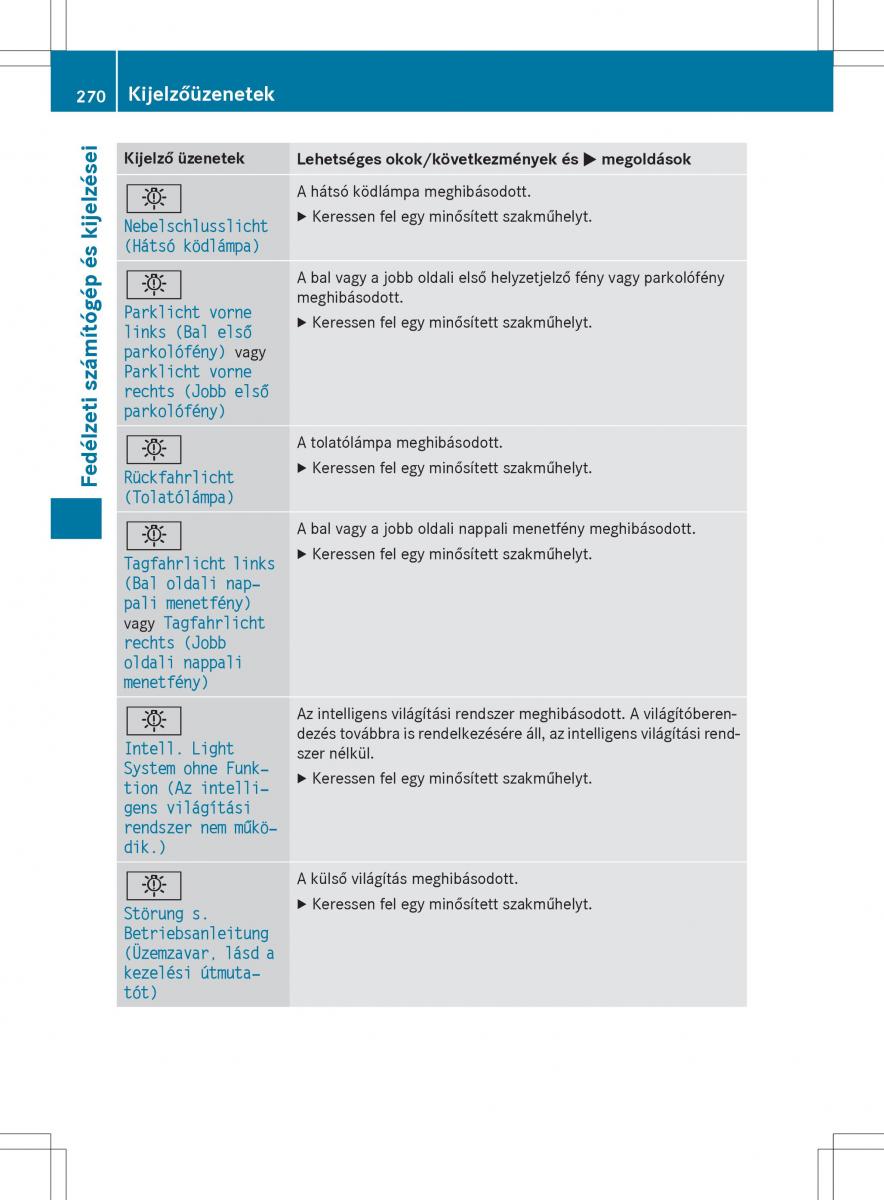 270 Kijelzőüzenetek

Fedélzeti számítógép és kijelzései

| Kijelző üzenetek | Lehetséges okok/következmények és ▶ megoldások |
|---|---|
| Nebelschlusslicht (Hátsó ködlámpa) | A hátsó ködlámpa meghibásodott. ▶ Keressen fel egy minősített szakműhelyt. |
| Parklicht vorne links (Bal első parkolófény) vagy Parklicht vorne rechts (Jobb első parkolófény) | A bal vagy a jobb oldali első helyzetjelző fény vagy parkolófény meghibásodott. ▶ Keressen fel egy minősített szakműhelyt. |
| Rückfahrlicht (Tolatólámpa) | A tolatólámpa meghibásodott. ▶ Keressen fel egy minősített szakműhelyt. |
| Tagfahrlicht links (Bal oldali nappali menetfény) vagy Tagfahrlicht rechts (Jobb oldali nappali menetfény) | A bal vagy a jobb oldali nappali menetfény meghibásodott. ▶ Keressen fel egy minősített szakműhelyt. |
| Intell. Light System ohne Funktion (Az intelligens világítási rendszer nem működik.) | Az intelligens világítási rendszer meghibásodott. A világítóberendezés továbbra is rendelkezésére áll, az intelligens világítási rendszer nélkül. ▶ Keressen fel egy minősített szakműhelyt. |
| Störung s. Betriebsanleitung (Üzemzavar, lásd a kezelési útmutatót) | A külső világítás meghibásodott. ▶ Keressen fel egy minősített szakműhelyt. |